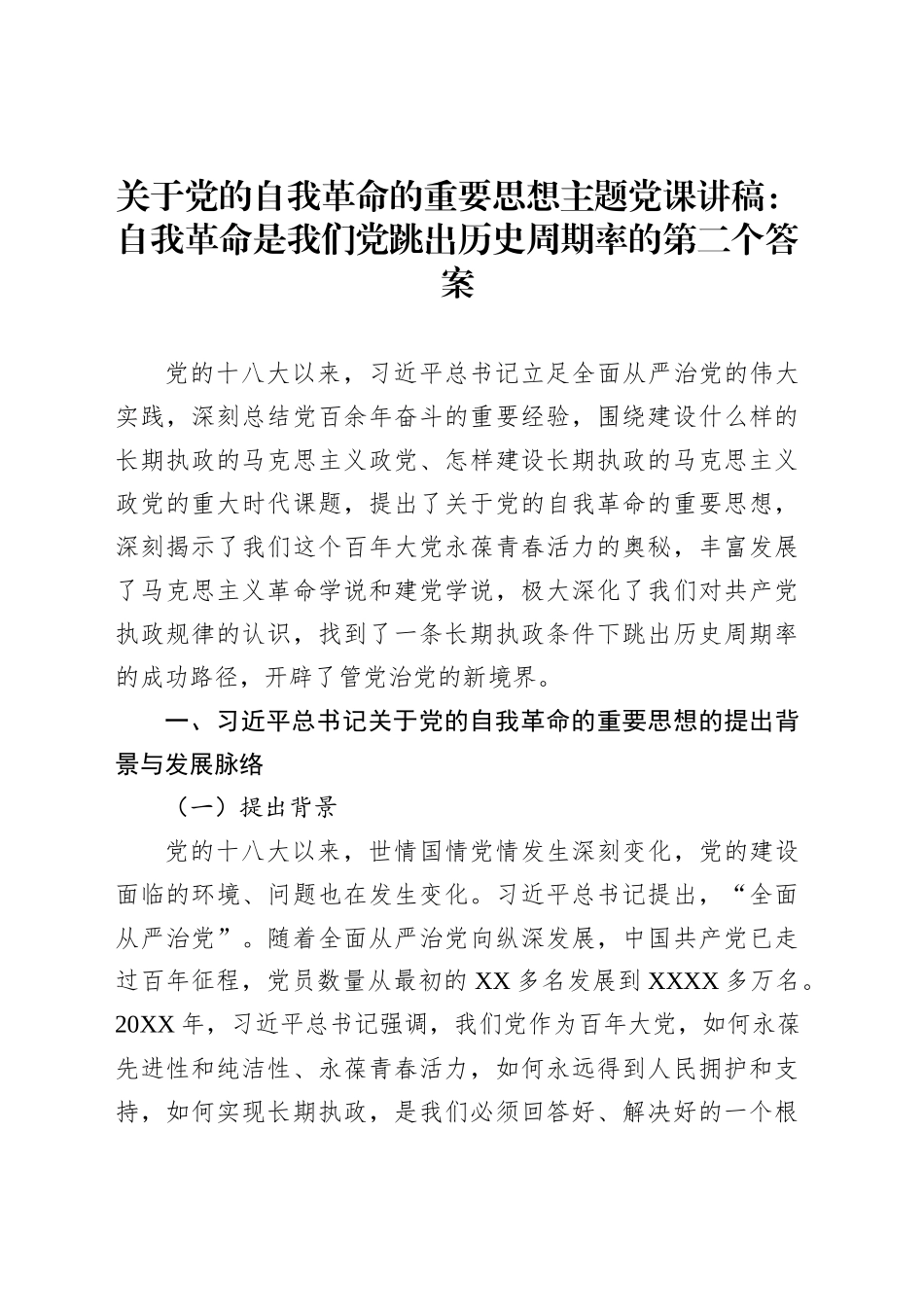 关于党的自我革命的重要思想主题党课讲稿：自我革命是我们党跳出历史周期率的第二个答案

党的十八大以来，习近平总书记立足全面从严治党的伟大实践，深刻总结党百余年奋斗的重要经验，围绕建设什么样的长期执政的马克思主义政党、怎样建设长期执政的马克思主义政党的重大时代课题，提出了关于党的自我革命的重要思想，深刻揭示了我们这个百年大党永葆青春活力的奥秘，丰富发展了马克思主义革命学说和建党学说，极大深化了我们对共产党执政规律的认识，找到了一条长期执政条件下跳出历史周期率的成功路径，开辟了管党治党的新境界。

一、习近平总书记关于党的自我革命的重要思想的提出背景与发展脉络

（一）提出背景

党的十八大以来，世情国情党情发生深刻变化，党的建设面临的环境、问题也在发生变化。习近平总书记提出，“全面从严治党”。随着全面从严治党向纵深发展，中国共产党已走过百年征程，党员数量从最初的 XX 多名发展到 XXXX 多万名。20XX 年，习近平总书记强调，我们党作为百年大党，如何永葆先进性和纯洁性、永葆青春活力，如何永远得到人民拥护和支持，如何实现长期执政，是我们必须回答好、解决好的一个根